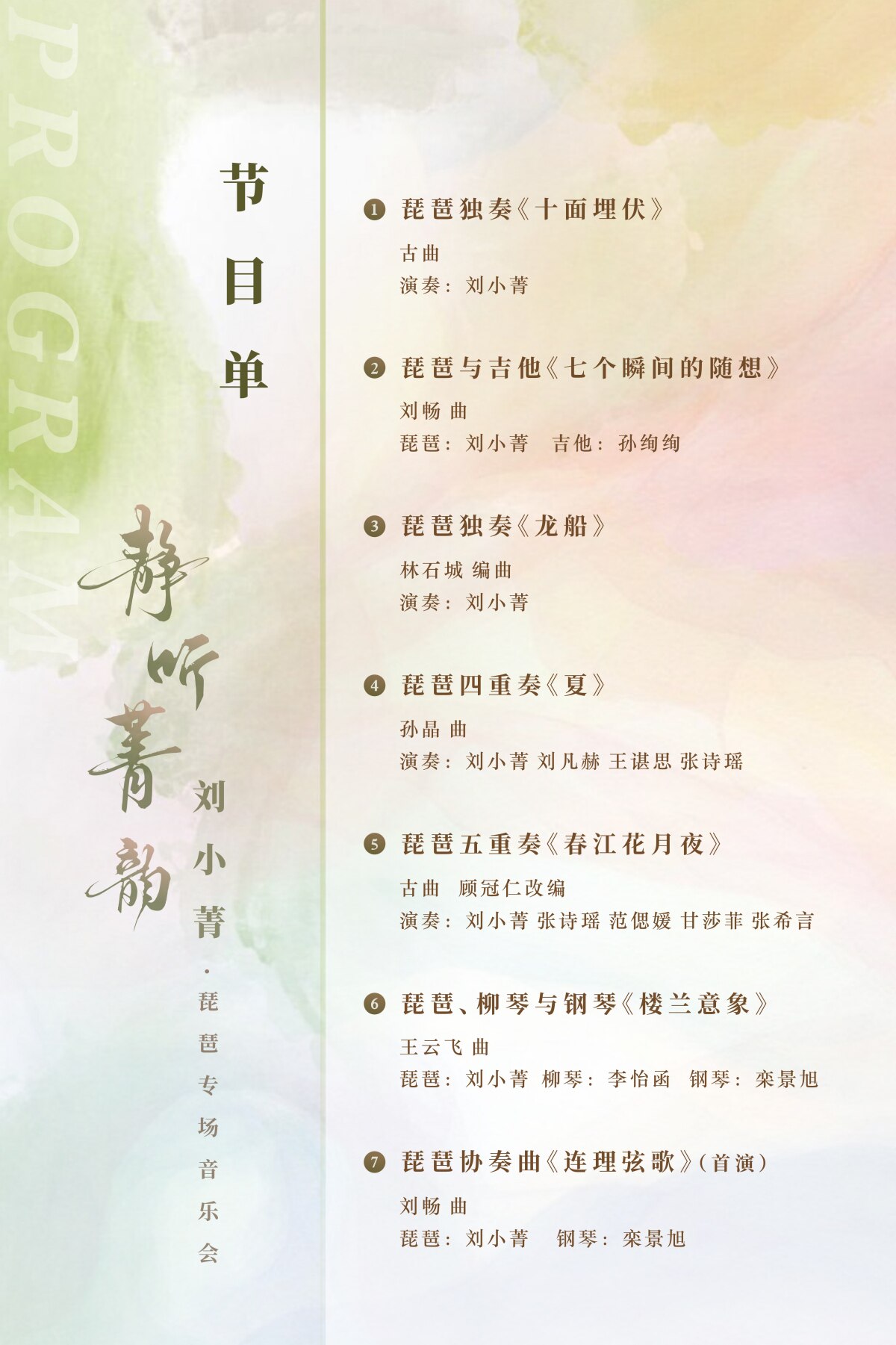 PROGRAM

节目单

静听菁韵

刘小菁·琵琶专场音乐会

❶ 琵琶独奏《十面埋伏》

古曲
演奏：刘小菁

❷ 琵琶与吉他《七个瞬间的随想》

刘畅 曲
琵琶：刘小菁 吉他：孙绚绚

❸ 琵琶独奏《龙船》

林石城 编曲
演奏：刘小菁

❹ 琵琶四重奏《夏》

孙晶 曲
演奏：刘小菁 刘凡赫 王谌思 张诗瑶

❺ 琵琶五重奏《春江花月夜》

古曲 顾冠仁改编
演奏：刘小菁 张诗瑶 范偲媛 甘莎菲 张希言

❻ 琵琶、柳琴与钢琴《楼兰意象》

王云飞 曲
琵琶：刘小菁 柳琴：李怡函 钢琴：栾景旭

❼ 琵琶协奏曲《连理弦歌》（首演）

刘畅 曲
琵琶：刘小菁 钢琴：栾景旭